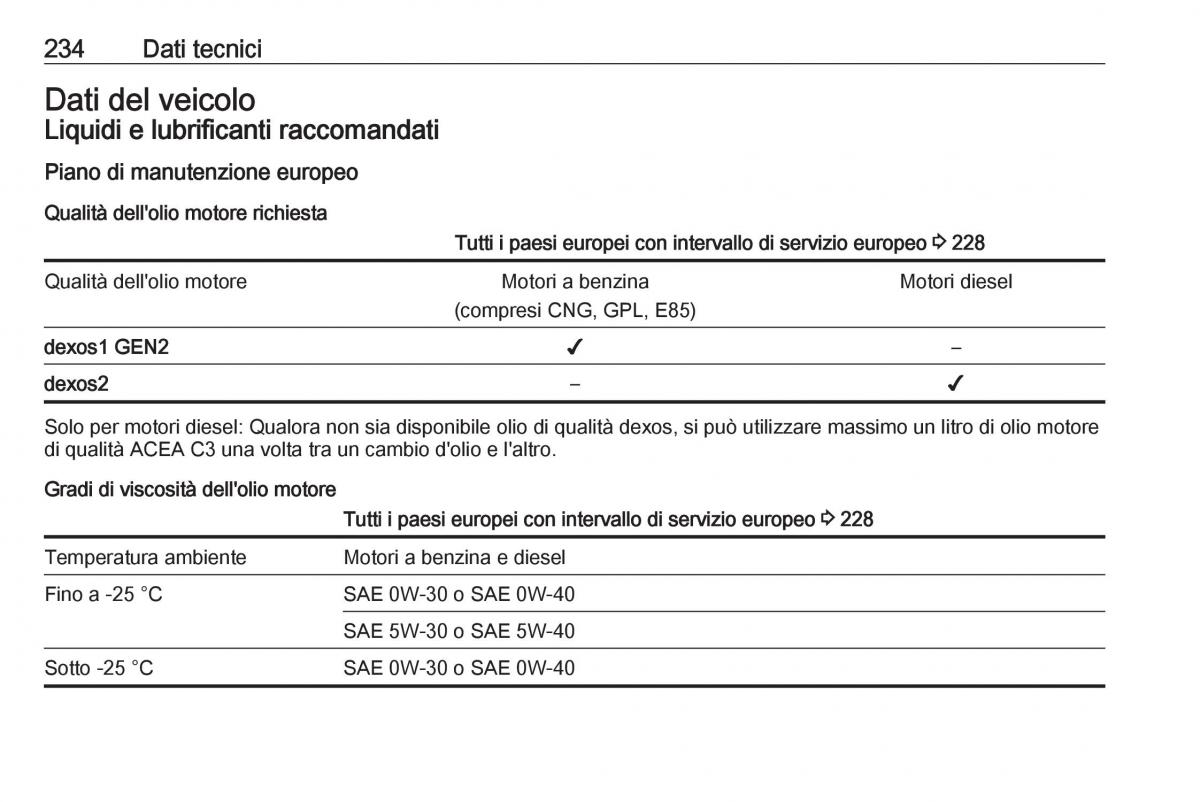 234 Dati tecnici

Dati del veicolo
Liquidi e lubrificanti raccomandati

Piano di manutenzione europeo

Qualità dell'olio motore richiesta

| | Tutti i paesi europei con intervallo di servizio europeo ⇨ 228 | |
|---|---|---|
| Qualità dell'olio motore | Motori a benzina (compresi CNG, GPL, E85) | Motori diesel |
| dexos1 GEN2 | ✓ | – |
| dexos2 | – | ✓ |

Solo per motori diesel: Qualora non sia disponibile olio di qualità dexos, si può utilizzare massimo un litro di olio motore di qualità ACEA C3 una volta tra un cambio d'olio e l'altro.

Gradi di viscosità dell'olio motore

| | Tutti i paesi europei con intervallo di servizio europeo ⇨ 228 |
|---|---|
| Temperatura ambiente | Motori a benzina e diesel |
| Fino a -25 °C | SAE 0W-30 o SAE 0W-40 |
| | SAE 5W-30 o SAE 5W-40 |
| Sotto -25 °C | SAE 0W-30 o SAE 0W-40 |